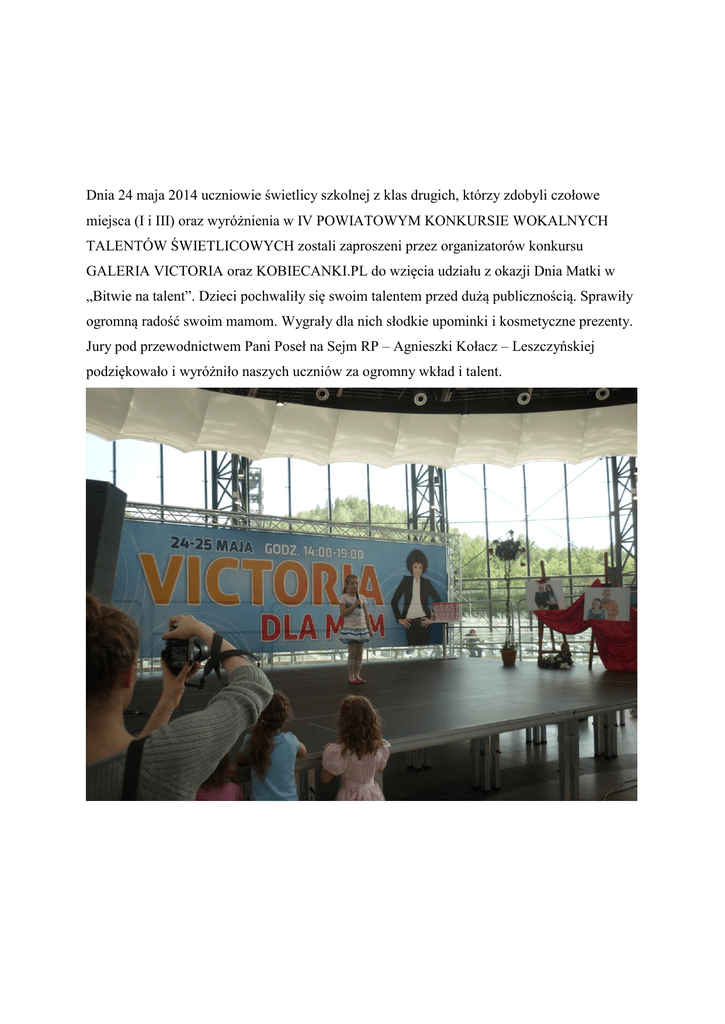 Dnia 24 maja 2014 uczniowie świetlicy szkolnej z klas drugich, którzy zdobyli czołowe miejsca (I i III) oraz wyróżnienia w IV POWIATOWYM KONKURSIE WOKALNYCH TALENTÓW ŚWIETLICOWYCH zostali zaproszeni przez organizatorów konkursu GALERIA VICTORIA oraz KOBIECANKI.PL do wzięcia udziału z okazji Dnia Matki w „Bitwie na talent”. Dzieci pochwaliły się swoim talentem przed dużą publicznością. Sprawiły ogromną radość swoim mamom. Wygrały dla nich słodkie upominki i kosmetyczne prezenty. Jury pod przewodnictwem Pani Poseł na Sejm RP – Agnieszki Kołacz – Leszczyńskiej podziękowało i wyróżniło naszych uczniów za ogromny wkład i talent.

24-25 MAJA GODZ. 14:00-19:00
VICTORIA
DLA MAM